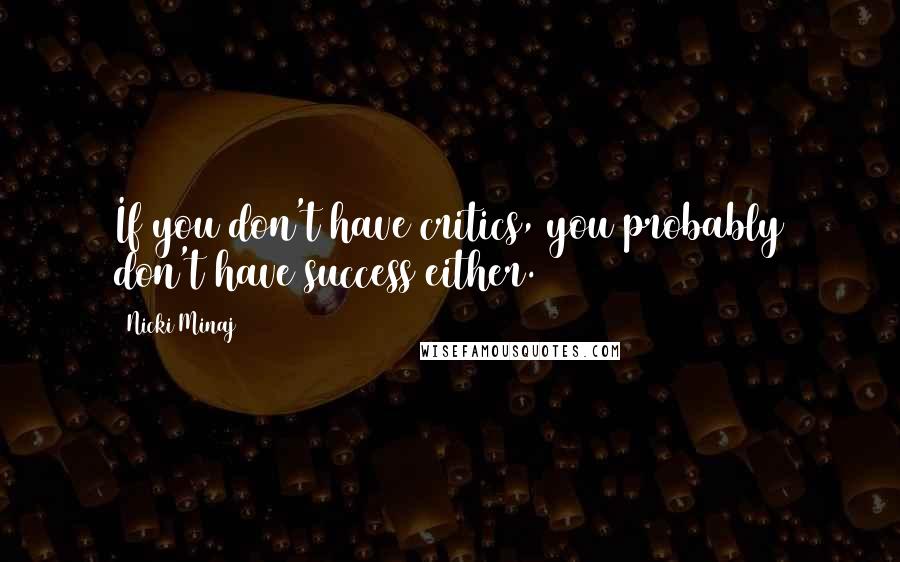 If you don't have critics, you probably don't have success either.

Nicki Minaj

WISEFAMOUSQUOTES.COM